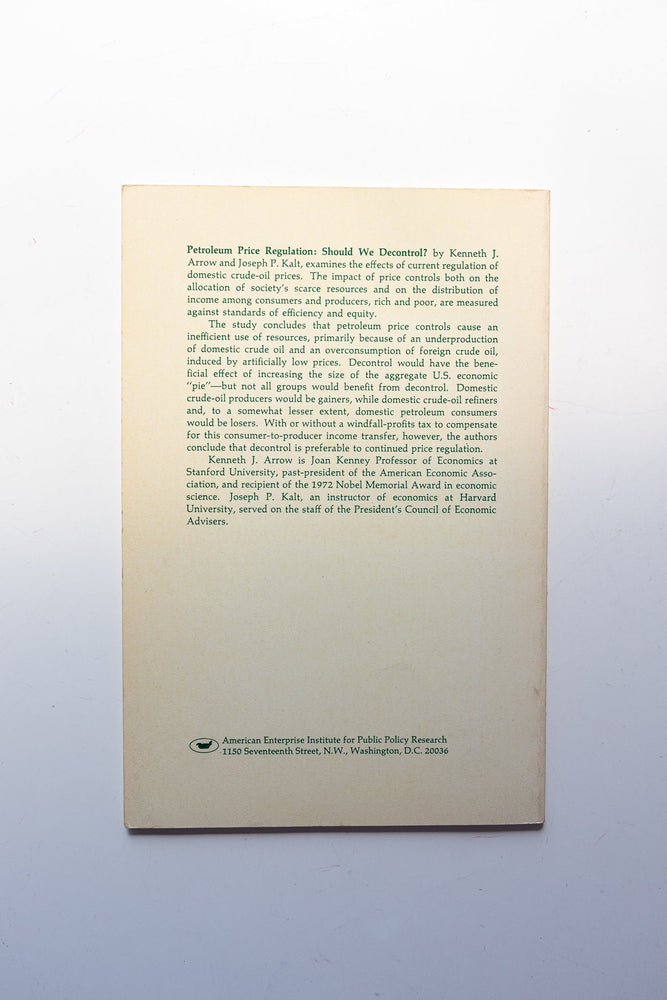 Petroleum Price Regulation: Should We Decontrol? by Kenneth J. Arrow and Joseph P. Kalt, examines the effects of current regulation of domestic crude-oil prices. The impact of price controls both on the allocation of society's scarce resources and on the distribution of income among consumers and producers, rich and poor, are measured against standards of efficiency and equity.

The study concludes that petroleum price controls cause an inefficient use of resources, primarily because of an underproduction of domestic crude oil and an overconsumption of foreign crude oil, induced by artificially low prices. Decontrol would have the beneficial effect of increasing the size of the aggregate U.S. economic "pie"—but not all groups would benefit from decontrol. Domestic crude-oil producers would be gainers, while domestic crude-oil refiners and, to a somewhat lesser extent, domestic petroleum consumers would be losers. With or without a windfall-profits tax to compensate for this consumer-to-producer income transfer, however, the authors conclude that decontrol is preferable to continued price regulation.

Kenneth J. Arrow is Joan Kenney Professor of Economics at Stanford University, past-president of the American Economic Association, and recipient of the 1972 Nobel Memorial Award in economic science. Joseph P. Kalt, an instructor of economics at Harvard University, served on the staff of the President's Council of Economic Advisers.

American Enterprise Institute for Public Policy Research
1150 Seventeenth Street, N.W., Washington, D.C. 20036